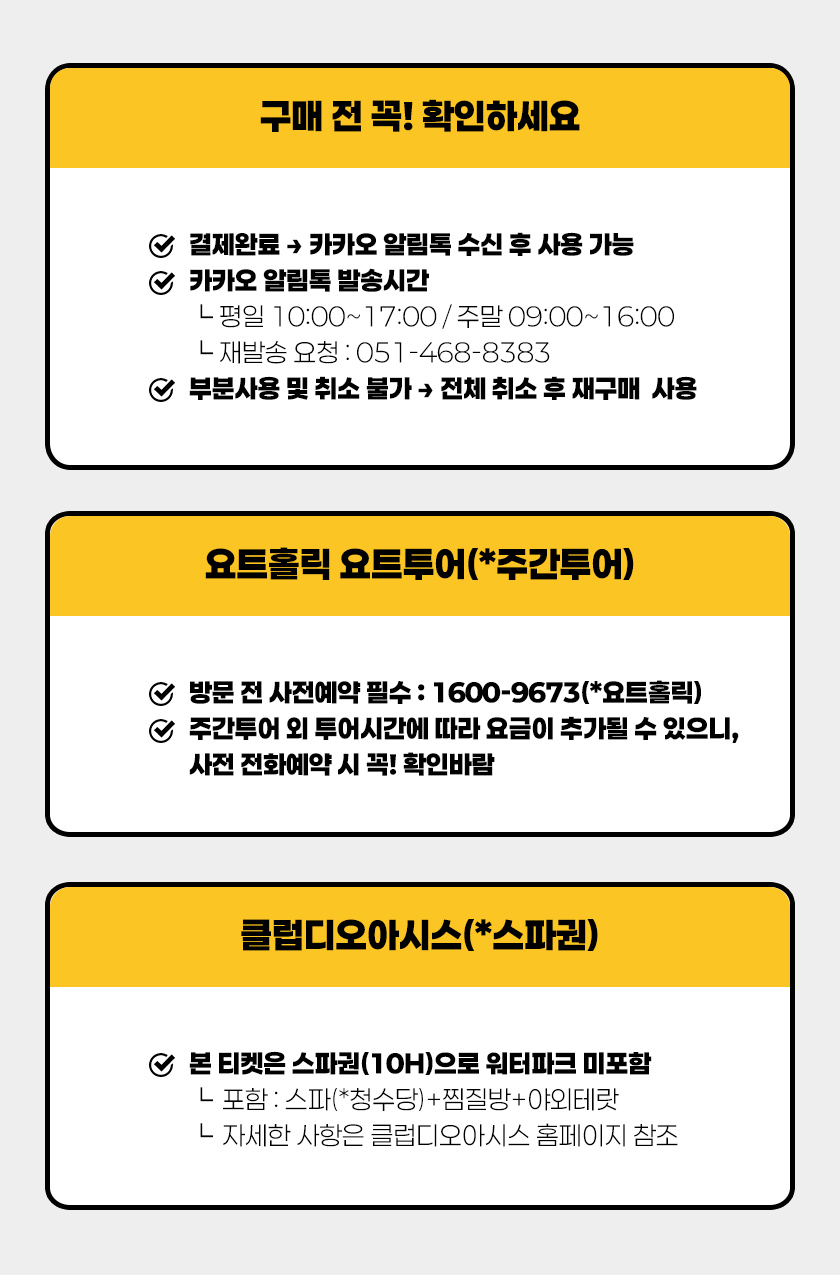 구매 전 꼭! 확인하세요

결제완료 → 카카오 알림톡 수신 후 사용 가능
카카오 알림톡 발송시간
ㄴ 평일 10:00~17:00 / 주말 09:00~16:00
ㄴ 재발송 요청 : 051-468-8383
부분사용 및 취소 불가 → 전체 취소 후 재구매 사용

요트홀릭 요트투어(*주간투어)

방문 전 사전예약 필수 : 1600-9673(*요트홀릭)
주간투어 외 투어시간에 따라 요금이 추가될 수 있으니, 사전 전화예약 시 꼭! 확인바람

클럽디오아시스(*스파권)

본 티켓은 스파권(10H)으로 워터파크 미포함
ㄴ 포함 : 스파(*청수당)+찜질방+야외테랏
ㄴ 자세한 사항은 클럽디오아시스 홈페이지 참조